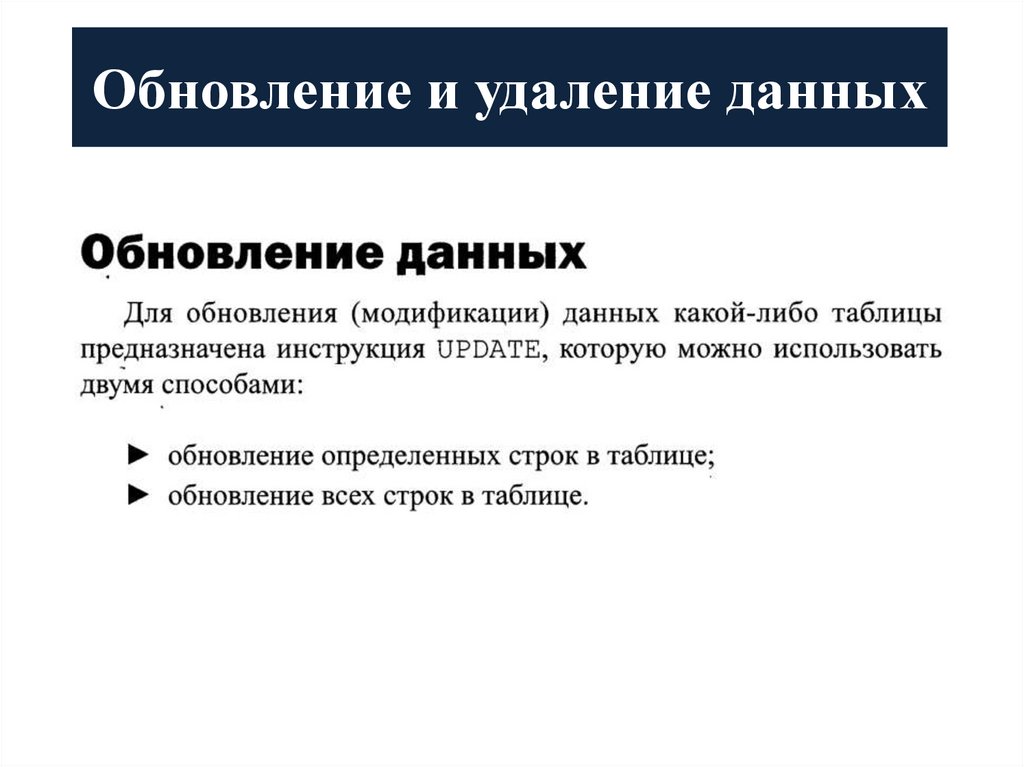 Обновление и удаление данных

Обновление данных

Для обновления (модификации) данных какой-либо таблицы предназначена инструкция UPDATE, которую можно использовать двумя способами:

► обновление определенных строк в таблице;
► обновление всех строк в таблице.